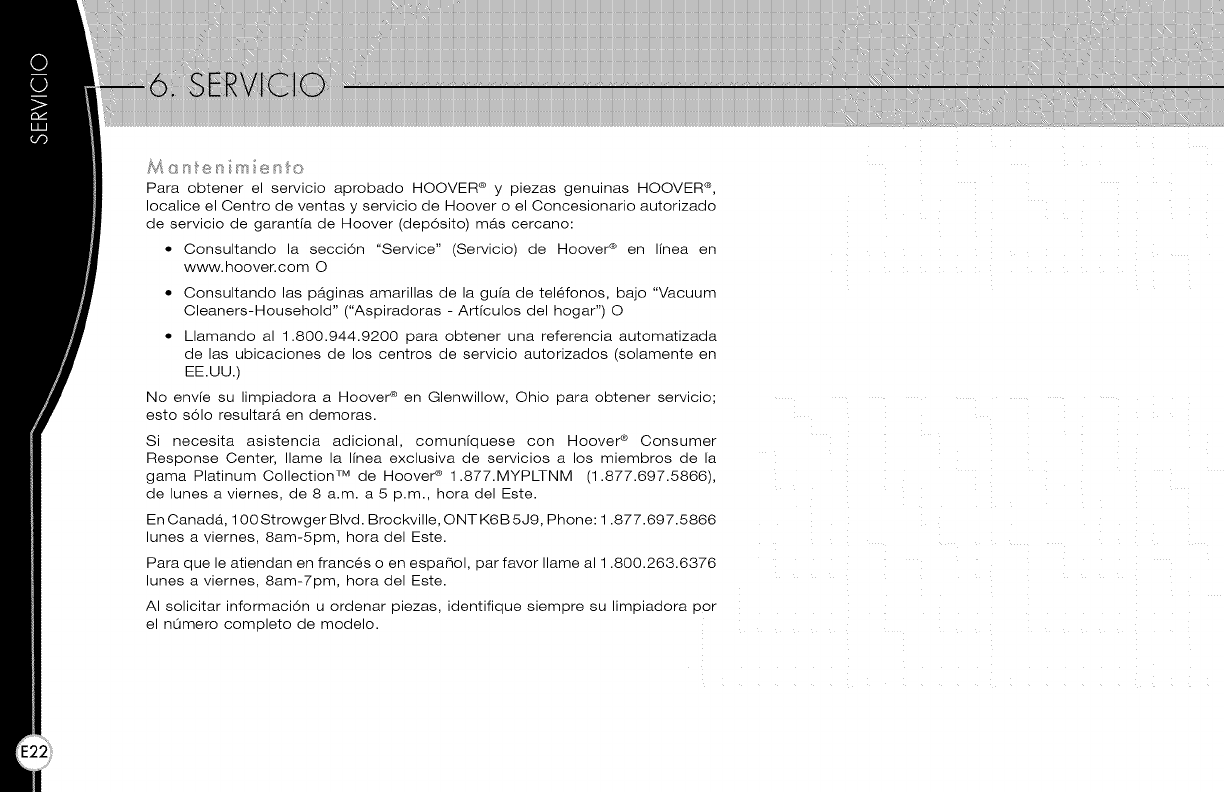 SERVICIO

6. SERVICIO

Mantenimiento

Para obtener el servicio aprobado HOOVER® y piezas genuinas HOOVER®, localice el Centro de ventas y servicio de Hoover o el Concesionario autorizado de servicio de garantía de Hoover (depósito) más cercano:

• Consultando la sección "Service" (Servicio) de Hoover® en línea en www.hoover.com O

• Consultando las páginas amarillas de la guía de teléfonos, bajo "Vacuum Cleaners-Household" ("Aspiradoras - Artículos del hogar") O

• Llamando al 1.800.944.9200 para obtener una referencia automatizada de las ubicaciones de los centros de servicio autorizados (solamente en EE.UU.)

No envíe su limpiadora a Hoover® en Glenwillow, Ohio para obtener servicio; esto sólo resultará en demoras.

Si necesita asistencia adicional, comuníquese con Hoover® Consumer Response Center, llame la línea exclusiva de servicios a los miembros de la gama Platinum Collection™ de Hoover® 1.877.MYPLTNM (1.877.697.5866), de lunes a viernes, de 8 a.m. a 5 p.m., hora del Este.

En Canadá, 100 Strowger Blvd. Brockville, ONT K6B 5J9, Phone: 1.877.697.5866 lunes a viernes, 8am-5pm, hora del Este.

Para que le atiendan en francés o en español, par favor llame al 1.800.263.6376 lunes a viernes, 8am-7pm, hora del Este.

Al solicitar información u ordenar piezas, identifique siempre su limpiadora por el número completo de modelo.

E22